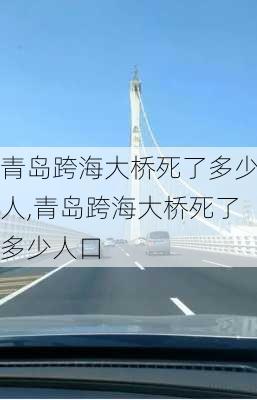 青岛跨海大桥死了多少人,青岛跨海大桥死了多少人口